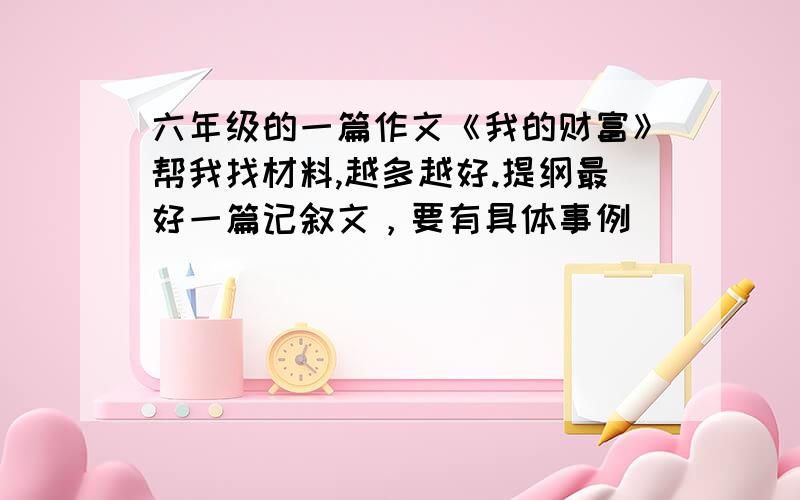 六年级的一篇作文《我的财富》帮我找材料,越多越好.提纲最好一篇记叙文，要有具体事例